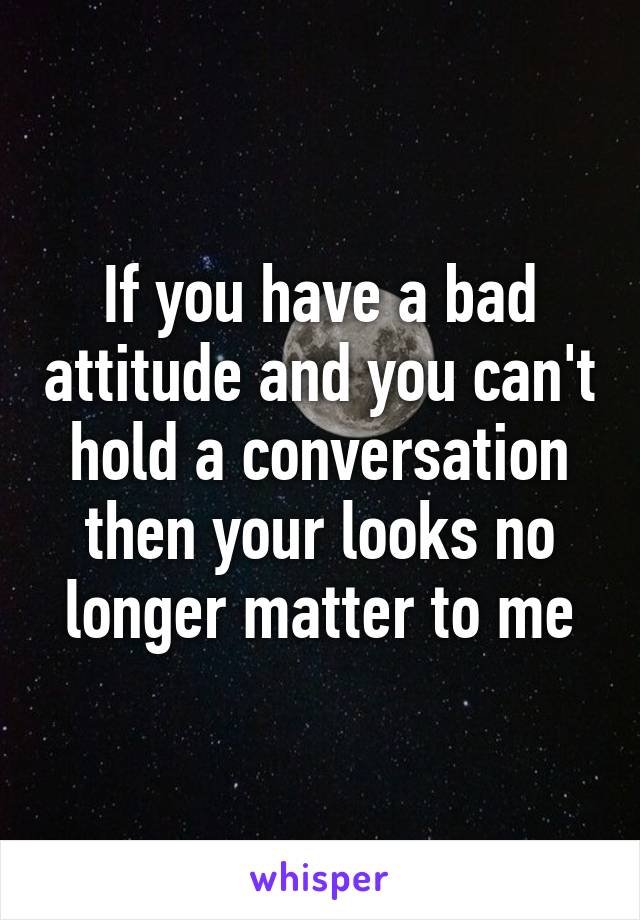 If you have a bad attitude and you can't hold a conversation then your looks no longer matter to me

whisper